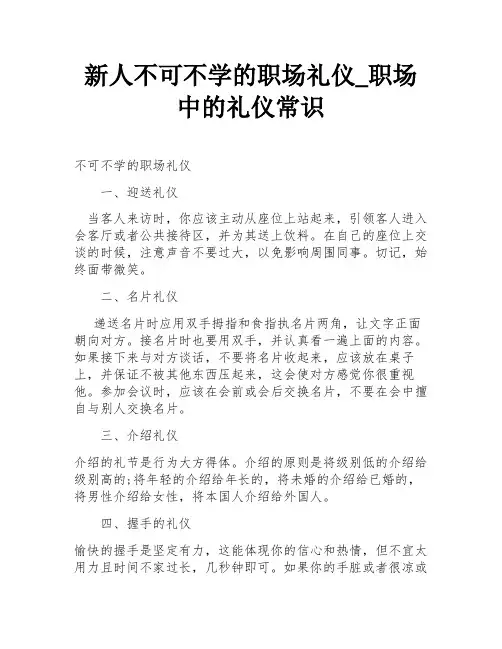 新人不可不学的职场礼仪_职场中的礼仪常识

不可不学的职场礼仪

一、迎送礼仪

当客人来访时，你应该主动从座位上站起来，引领客人进入会客厅或者公共接待区，并为其送上饮料。在自己的座位上交谈的时候，注意声音不要过大，以免影响周围同事。切记，始终面带微笑。

二、名片礼仪

递送名片时应用双手拇指和食指执名片两角，让文字正面朝向对方。接名片时也要用双手，并认真看一遍上面的内容。如果接下来与对方谈话，不要将名片收起来，应该放在桌子上，并保证不被其他东西压起来，这会使对方感觉你很重视他。参加会议时，应该在会前或会后交换名片，不要在会中擅自与别人交换名片。

三、介绍礼仪

介绍的礼节是行为大方得体。介绍的原则是将级别低的介绍给级别高的;将年轻的介绍给年长的，将未婚的介绍给已婚的，将男性介绍给女性，将本国人介绍给外国人。

四、握手的礼仪

愉快的握手是坚定有力，这能体现你的信心和热情，但不宜太用力且时间不家过长，几秒钟即可。如果你的手脏或者很凉或